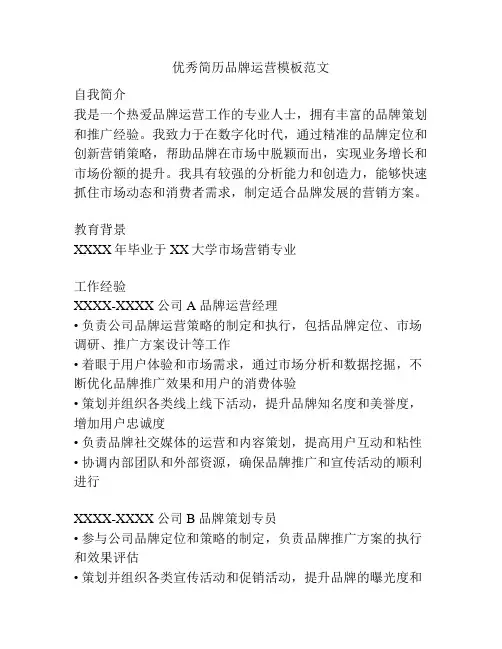 优秀简历品牌运营模板范文

自我简介
我是一个热爱品牌运营工作的专业人士，拥有丰富的品牌策划和推广经验。我致力于在数字化时代，通过精准的品牌定位和创新营销策略，帮助品牌在市场中脱颖而出，实现业务增长和市场份额的提升。我具有较强的分析能力和创造力，能够快速抓住市场动态和消费者需求，制定适合品牌发展的营销方案。

教育背景
XXXX 年毕业于 XX 大学市场营销专业

工作经验
XXXX-XXXX 公司 A 品牌运营经理
• 负责公司品牌运营策略的制定和执行，包括品牌定位、市场调研、推广方案设计等工作
• 着眼于用户体验和市场需求，通过市场分析和数据挖掘，不断优化品牌推广效果和用户的消费体验
• 策划并组织各类线上线下活动，提升品牌知名度和美誉度，增加用户忠诚度
• 负责品牌社交媒体的运营和内容策划，提高用户互动和粘性
• 协调内部团队和外部资源，确保品牌推广和宣传活动的顺利进行

XXXX-XXXX 公司 B 品牌策划专员
• 参与公司品牌定位和策略的制定，负责品牌推广方案的执行和效果评估
• 策划并组织各类宣传活动和促销活动，提升品牌的曝光度和